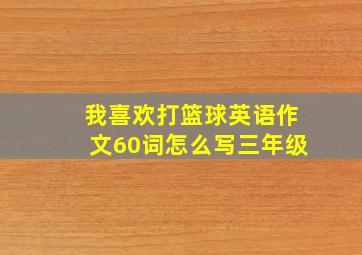 我喜欢打篮球英语作文60词怎么写三年级